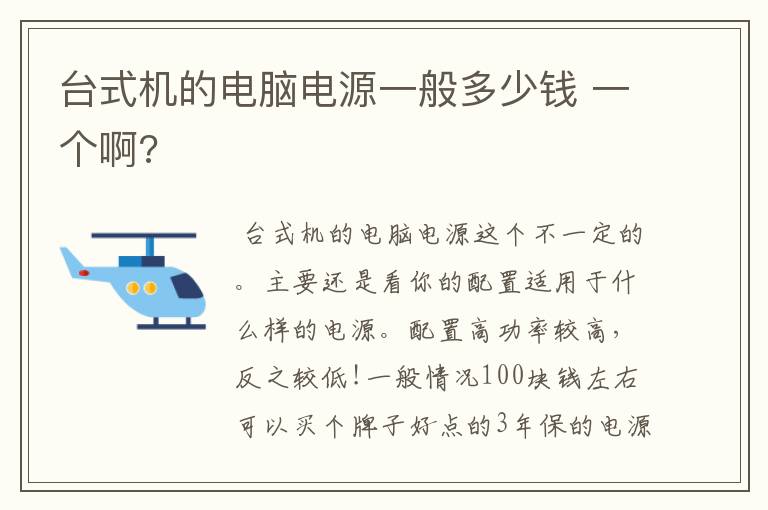 台式机的电脑电源一般多少钱 一个啊?

台式机的电脑电源这个不一定的。主要还是看你的配置适用于什么样的电源。配置高功率较高，反之较低!一般情况100块钱左右可以买个牌子好点的3年保的电源